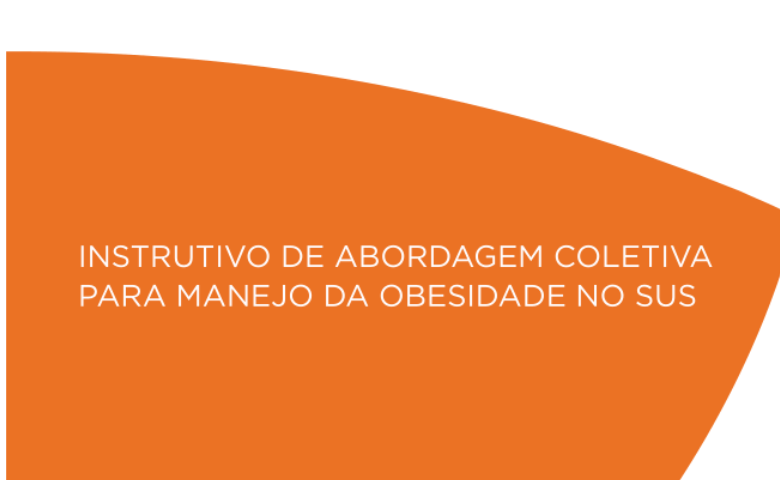 INSTRUTIVO DE ABORDAGEM COLETIVA PARA MANEJO DA OBESIDADE NO SUS